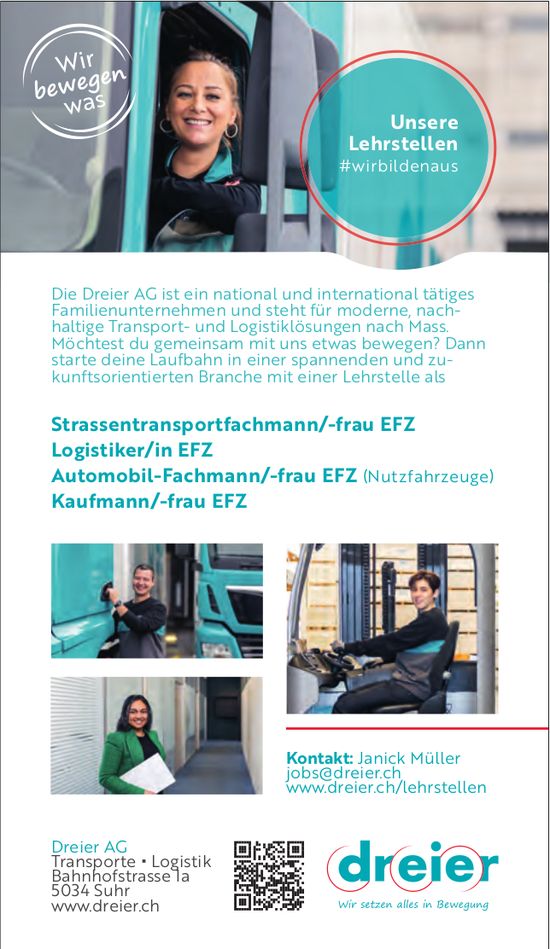 Wir bewegen was

Unsere Lehrstellen
#wirbildenaus

Die Dreier AG ist ein national und international tätiges Familienunternehmen und steht für moderne, nachhaltige Transport- und Logistiklösungen nach Mass. Möchtest du gemeinsam mit uns etwas bewegen? Dann starte deine Laufbahn in einer spannenden und zukunftsorientierten Branche mit einer Lehrstelle als

Strassentransportfachmann/-frau EFZ
Logistiker/in EFZ
Automobil-Fachmann/-frau EFZ (Nutzfahrzeuge)
Kaufmann/-frau EFZ

Kontakt: Janick Müller
jobs@dreier.ch
www.dreier.ch/lehrstellen

Dreier AG
Transporte • Logistik
Bahnhofstrasse 1a
5034 Suhr
www.dreier.ch

dreier
Wir setzen alles in Bewegung